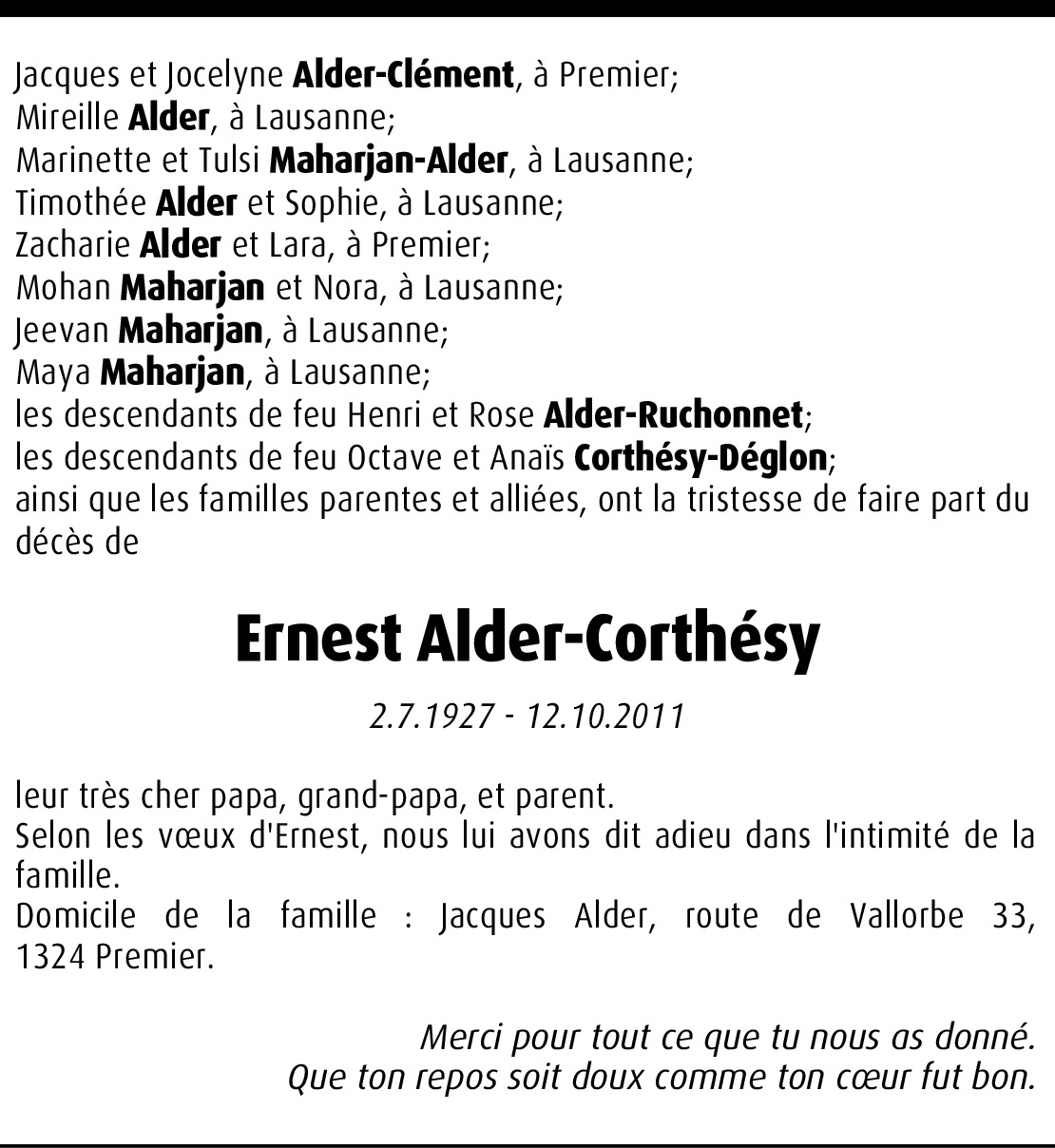 Jacques et Jocelyne Alder-Clément, à Premier;
Mireille Alder, à Lausanne;
Marinette et Tulsi Maharjan-Alder, à Lausanne;
Timothée Alder et Sophie, à Lausanne;
Zacharie Alder et Lara, à Premier;
Mohan Maharjan et Nora, à Lausanne;
Jeevan Maharjan, à Lausanne;
Maya Maharjan, à Lausanne;
les descendants de feu Henri et Rose Alder-Ruchonnet;
les descendants de feu Octave et Anaïs Corthésy-Déglon;
ainsi que les familles parentes et alliées, ont la tristesse de faire part du décès de

Ernest Alder-Corthésy

2.7.1927 - 12.10.2011

leur très cher papa, grand-papa, et parent.
Selon les vœux d'Ernest, nous lui avons dit adieu dans l'intimité de la famille.
Domicile de la famille : Jacques Alder, route de Vallorbe 33, 1324 Premier.

Merci pour tout ce que tu nous as donné.
Que ton repos soit doux comme ton cœur fut bon.